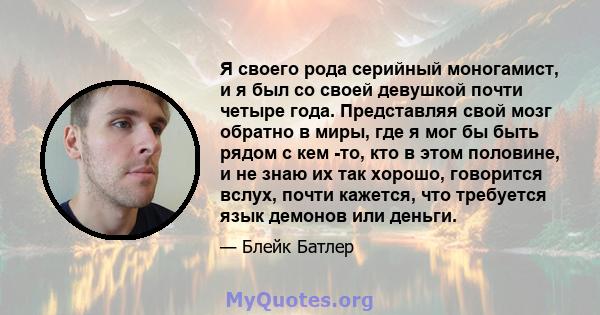 Я своего рода серийный моногамист, и я был со своей девушкой почти четыре года. Представляя свой мозг обратно в миры, где я мог бы быть рядом с кем -то, кто в этом половине, и не знаю их так хорошо, говорится вслух, почти кажется, что требуется язык демонов или деньги.

— Блейк Батлер

MyQuotes.org